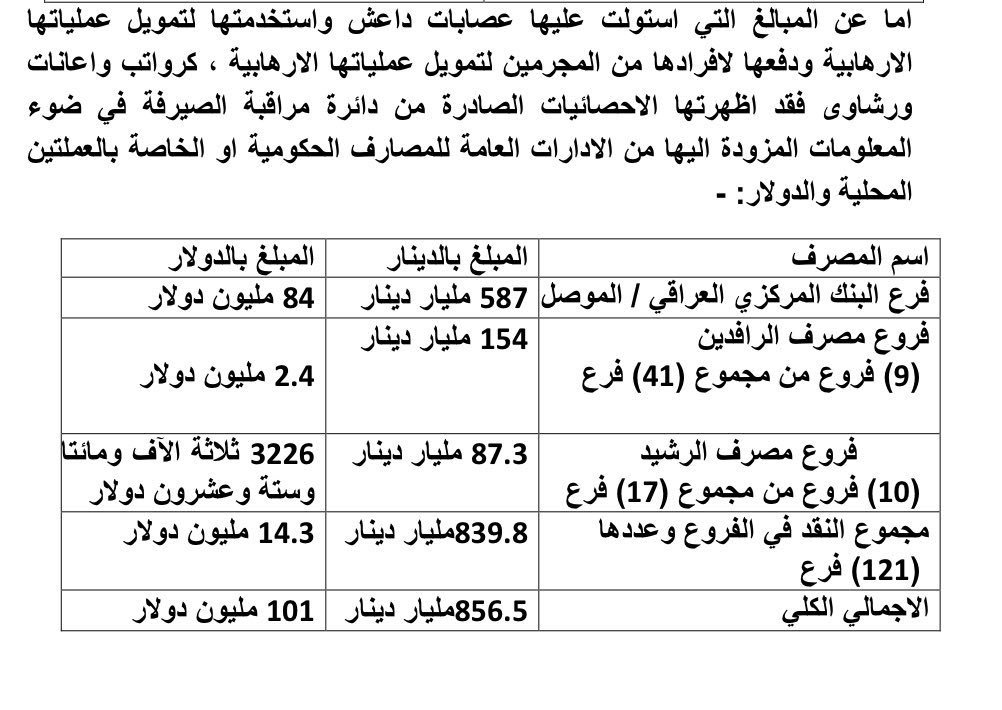 اما عن المبالغ التي استولت عليها عصابات داعش واستخدمتها لتمويل عملياتها الارهابية ودفعها لافرادها من المجرمين لتمويل عملياتها الارهابية ، كرواتب واعانات ورشاوى فقد اظهرتها الاحصائيات الصادرة من دائرة مراقبة الصيرفة في ضوء المعلومات المزودة اليها من الادارات العامة للمصارف الحكومية او الخاصة بالعملتين المحلية والدولار: -

| اسم المصرف | المبلغ بالدينار | المبلغ بالدولار |
|---|---|---|
| فرع البنك المركزي العراقي / الموصل | 587 مليار دينار | 84 مليون دولار |
| فروع مصرف الرافدين (9) فروع من مجموع (41) فرع | 154 مليار دينار | 2.4 مليون دولار |
| فروع مصرف الرشيد (10) فروع من مجموع (17) فرع | 87.3 مليار دينار | 3226 ثلاثة الآف ومائتا وستة وعشرون دولار |
| مجموع النقد في الفروع وعددها (121) فرع | 839.8مليار دينار | 14.3 مليون دولار |
| الاجمالي الكلي | 856.5مليار دينار | 101 مليون دولار |